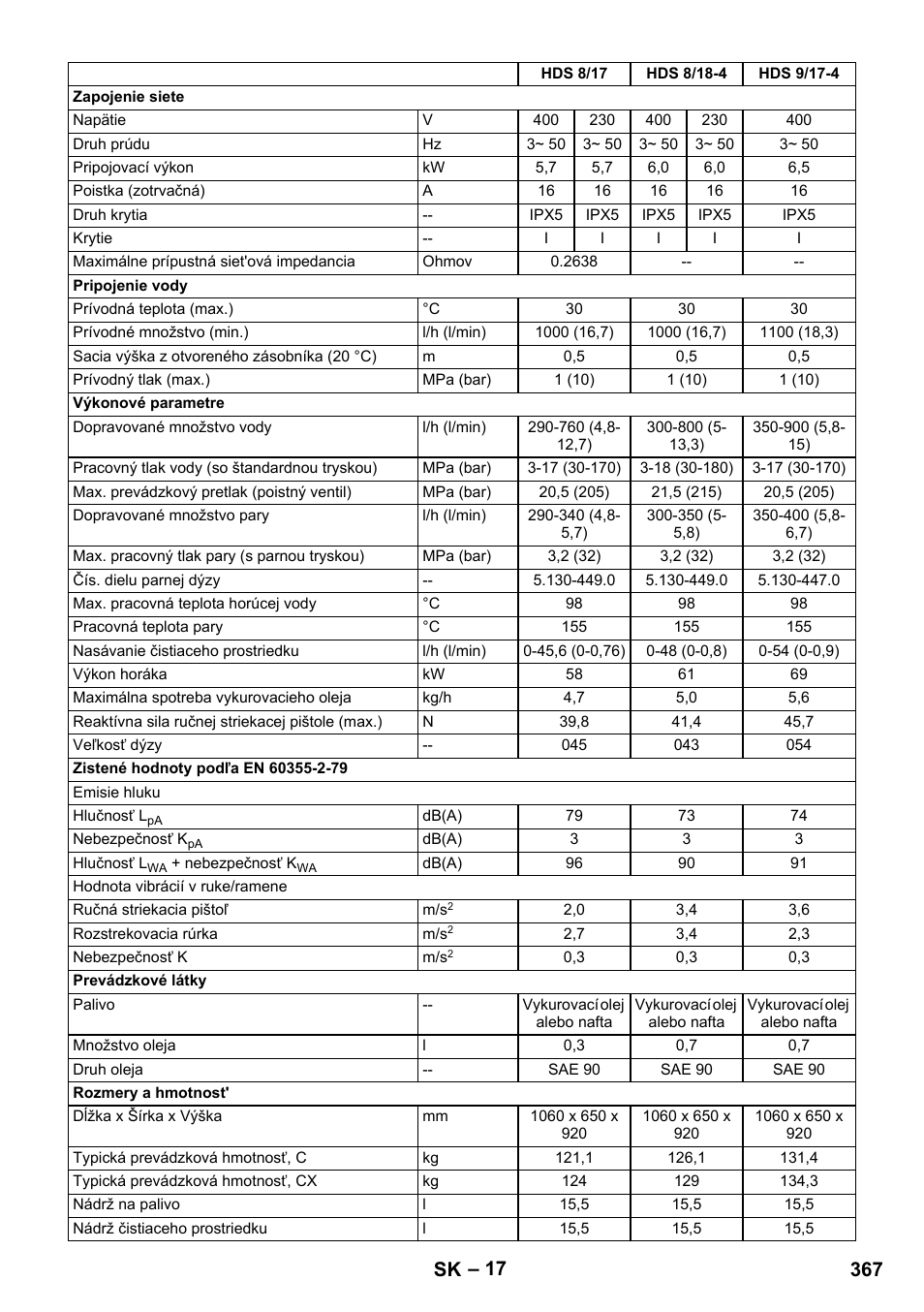 | | | HDS 8/17 | | HDS 8/18-4 | | HDS 9/17-4 |
|---|---|---|---|---|---|---|
| **Zapojenie siete** | | | | | | |
| Napätie | V | 400 | 230 | 400 | 230 | 400 |
| Druh prúdu | Hz | 3~ 50 | 3~ 50 | 3~ 50 | 3~ 50 | 3~ 50 |
| Pripojovací výkon | kW | 5,7 | 5,7 | 6,0 | 6,0 | 6,5 |
| Poistka (zotrvačná) | A | 16 | 16 | 16 | 16 | 16 |
| Druh krytia | -- | IPX5 | IPX5 | IPX5 | IPX5 | IPX5 |
| Krytie | -- | I | I | I | I | I |
| Maximálne prípustná sieťová impedancia | Ohmov | 0.2638 | | -- | | -- |
| **Pripojenie vody** | | | | | | |
| Prívodná teplota (max.) | °C | 30 | | 30 | | 30 |
| Prívodné množstvo (min.) | l/h (l/min) | 1000 (16,7) | | 1000 (16,7) | | 1100 (18,3) |
| Sacia výška z otvoreného zásobníka (20 °C) | m | 0,5 | | 0,5 | | 0,5 |
| Prívodný tlak (max.) | MPa (bar) | 1 (10) | | 1 (10) | | 1 (10) |
| **Výkonové parametre** | | | | | | |
| Dopravované množstvo vody | l/h (l/min) | 290-760 (4,8-12,7) | | 300-800 (5-13,3) | | 350-900 (5,8-15) |
| Pracovný tlak vody (so štandardnou tryskou) | MPa (bar) | 3-17 (30-170) | | 3-18 (30-180) | | 3-17 (30-170) |
| Max. prevádzkový pretlak (poistný ventil) | MPa (bar) | 20,5 (205) | | 21,5 (215) | | 20,5 (205) |
| Dopravované množstvo pary | l/h (l/min) | 290-340 (4,8-5,7) | | 300-350 (5-5,8) | | 350-400 (5,8-6,7) |
| Max. pracovný tlak pary (s parnou tryskou) | MPa (bar) | 3,2 (32) | | 3,2 (32) | | 3,2 (32) |
| Čís. dielu parnej dýzy | -- | 5.130-449.0 | | 5.130-449.0 | | 5.130-447.0 |
| Max. pracovná teplota horúcej vody | °C | 98 | | 98 | | 98 |
| Pracovná teplota pary | °C | 155 | | 155 | | 155 |
| Nasávanie čistiaceho prostriedku | l/h (l/min) | 0-45,6 (0-0,76) | | 0-48 (0-0,8) | | 0-54 (0-0,9) |
| Výkon horáka | kW | 58 | | 61 | | 69 |
| Maximálna spotreba vykurovacieho oleja | kg/h | 4,7 | | 5,0 | | 5,6 |
| Reaktívna sila ručnej striekacej pištole (max.) | N | 39,8 | | 41,4 | | 45,7 |
| Veľkosť dýzy | -- | 045 | | 043 | | 054 |
| **Zistené hodnoty podľa EN 60355-2-79** | | | | | | |
| Emisie hluku | | | | | | |
| Hlučnosť $L_{pA}$ | dB(A) | 79 | | 73 | | 74 |
| Nebezpečnosť $K_{pA}$ | dB(A) | 3 | | 3 | | 3 |
| Hlučnosť $L_{WA}$ + nebezpečnosť $K_{WA}$ | dB(A) | 96 | | 90 | | 91 |
| Hodnota vibrácií v ruke/ramene | | | | | | |
| Ručná striekacia pištoľ | $m/s^2$ | 2,0 | | 3,4 | | 3,6 |
| Rozstrekovacia rúrka | $m/s^2$ | 2,7 | | 3,4 | | 2,3 |
| Nebezpečnosť K | $m/s^2$ | 0,3 | | 0,3 | | 0,3 |
| **Prevádzkové látky** | | | | | | |
| Palivo | -- | Vykurovací olej alebo nafta | | Vykurovací olej alebo nafta | | Vykurovací olej alebo nafta |
| Množstvo oleja | l | 0,3 | | 0,7 | | 0,7 |
| Druh oleja | -- | SAE 90 | | SAE 90 | | SAE 90 |
| **Rozmery a hmotnosť** | | | | | | |
| Dĺžka x Šírka x Výška | mm | 1060 x 650 x 920 | | 1060 x 650 x 920 | | 1060 x 650 x 920 |
| Typická prevádzková hmotnosť, C | kg | 121,1 | | 126,1 | | 131,4 |
| Typická prevádzková hmotnosť, CX | kg | 124 | | 129 | | 134,3 |
| Nádrž na palivo | l | 15,5 | | 15,5 | | 15,5 |
| Nádrž čistiaceho prostriedku | l | 15,5 | | 15,5 | | 15,5 |

SK – 17 367